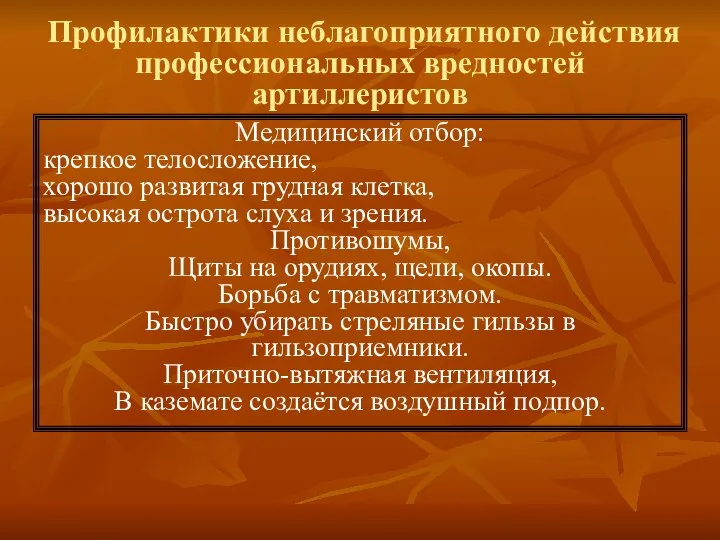 Профилактики неблагоприятного действия профессиональных вредностей артиллеристов

Медицинский отбор:
крепкое телосложение,
хорошо развитая грудная клетка,
высокая острота слуха и зрения.
Противошумы,
Щиты на орудиях, щели, окопы.
Борьба с травматизмом.
Быстро убирать стреляные гильзы в гильзоприемники.
Приточно-вытяжная вентиляция,
В каземате создаётся воздушный подпор.